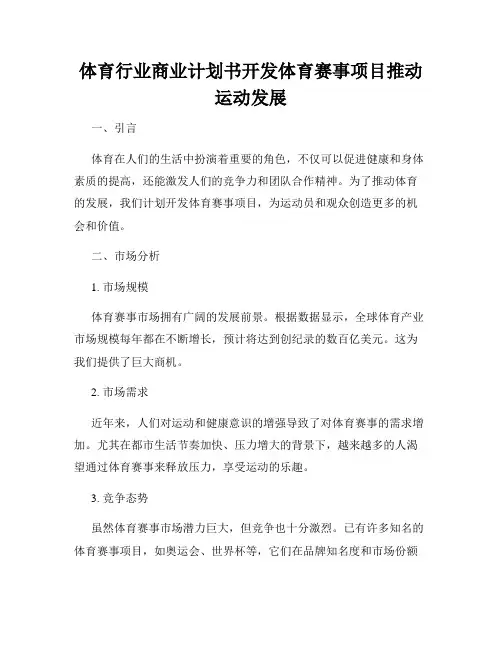 体育行业商业计划书开发体育赛事项目推动运动发展

一、引言

体育在人们的生活中扮演着重要的角色，不仅可以促进健康和身体素质的提高，还能激发人们的竞争力和团队合作精神。为了推动体育的发展，我们计划开发体育赛事项目，为运动员和观众创造更多的机会和价值。

二、市场分析

1. 市场规模

体育赛事市场拥有广阔的发展前景。根据数据显示，全球体育产业市场规模每年都在不断增长，预计将达到创纪录的数百亿美元。这为我们提供了巨大商机。

2. 市场需求

近年来，人们对运动和健康意识的增强导致了对体育赛事的需求增加。尤其在都市生活节奏加快、压力增大的背景下，越来越多的人渴望通过体育赛事来释放压力，享受运动的乐趣。

3. 竞争态势

虽然体育赛事市场潜力巨大，但竞争也十分激烈。已有许多知名的体育赛事项目，如奥运会、世界杯等，它们在品牌知名度和市场份额